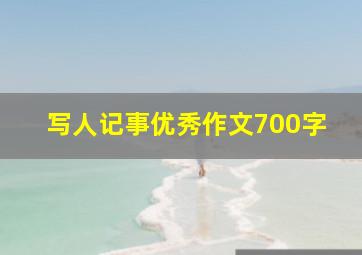 写人记事优秀作文700字